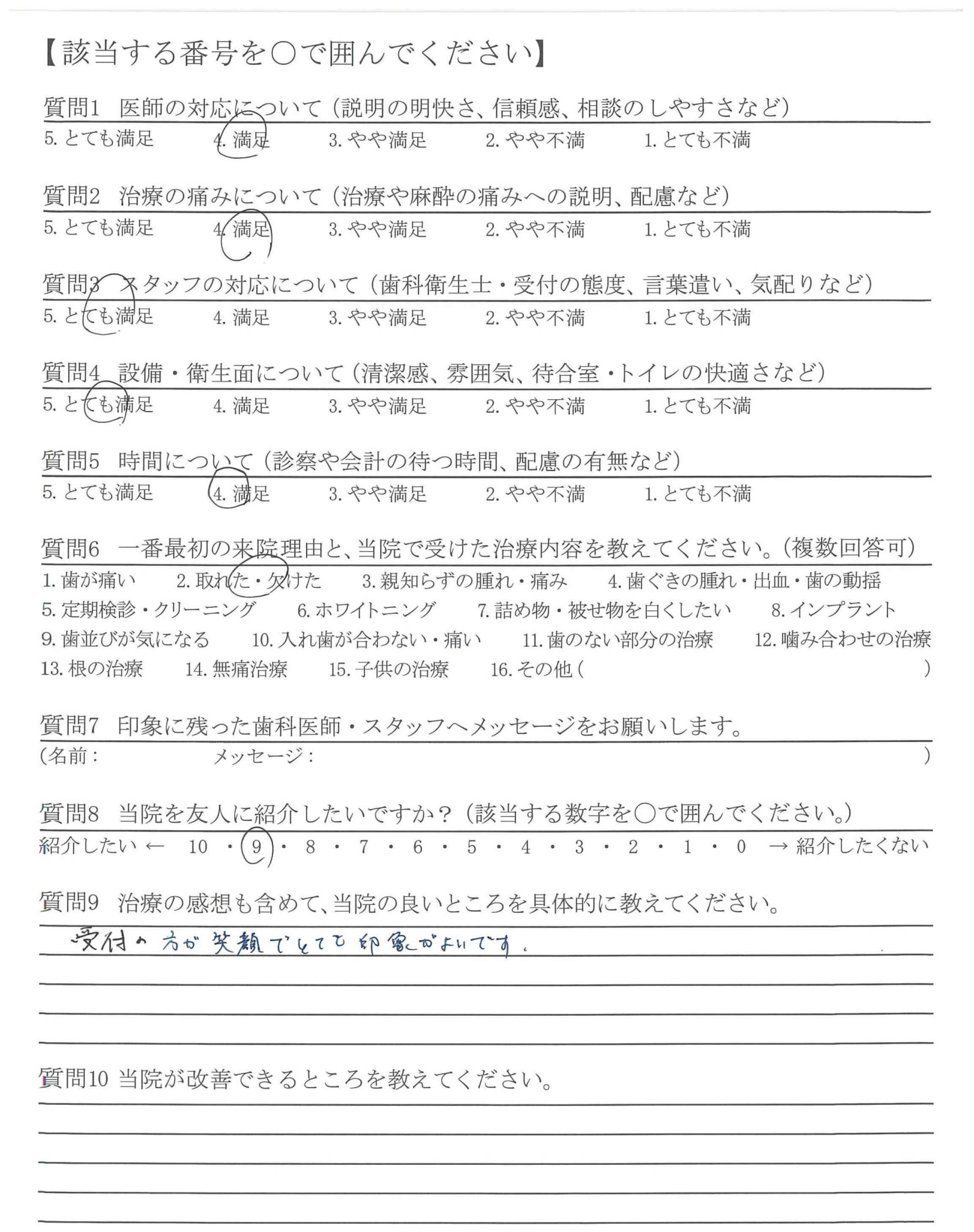 【該当する番号を○で囲んでください】

質問1　医師の対応について（説明の明快さ、信頼感、相談のしやすさなど）
5. とても満足　4. 満足　3. やや満足　2. やや不満　1. とても不満

質問2　治療の痛みについて（治療や麻酔の痛みへの説明、配慮など）
5. とても満足　4. 満足　3. やや満足　2. やや不満　1. とても不満

質問3　スタッフの対応について（歯科衛生士・受付の態度、言葉遣い、気配りなど）
5. とても満足　4. 満足　3. やや満足　2. やや不満　1. とても不満

質問4　設備・衛生面について（清潔感、雰囲気、待合室・トイレの快適さなど）
5. とても満足　4. 満足　3. やや満足　2. やや不満　1. とても不満

質問5　時間について（診察や会計の待つ時間、配慮の有無など）
5. とても満足　4. 満足　3. やや満足　2. やや不満　1. とても不満

質問6　一番最初の来院理由と、当院で受けた治療内容を教えてください。（複数回答可）
1. 歯が痛い　2. 取れた・欠けた　3. 親知らずの腫れ・痛み　4. 歯ぐきの腫れ・出血・歯の動揺
5. 定期検診・クリーニング　6. ホワイトニング　7. 詰め物・被せ物を白くしたい　8. インプラント
9. 歯並びが気になる　10. 入れ歯が合わない・痛い　11. 歯のない部分の治療　12. 噛み合わせの治療
13. 根の治療　14. 無痛治療　15. 子供の治療　16. その他（　　）

質問7　印象に残った歯科医師・スタッフへメッセージをお願いします。
（名前：　　メッセージ：　　）

質問8　当院を友人に紹介したいですか？（該当する数字を○で囲んでください。）
紹介したい ← 10・9・8・7・6・5・4・3・2・1・0 → 紹介したくない

質問9　治療の感想も含めて、当院の良いところを具体的に教えてください。
受付の方が笑顔でとても印象がよいです。

質問10 当院が改善できるところを教えてください。